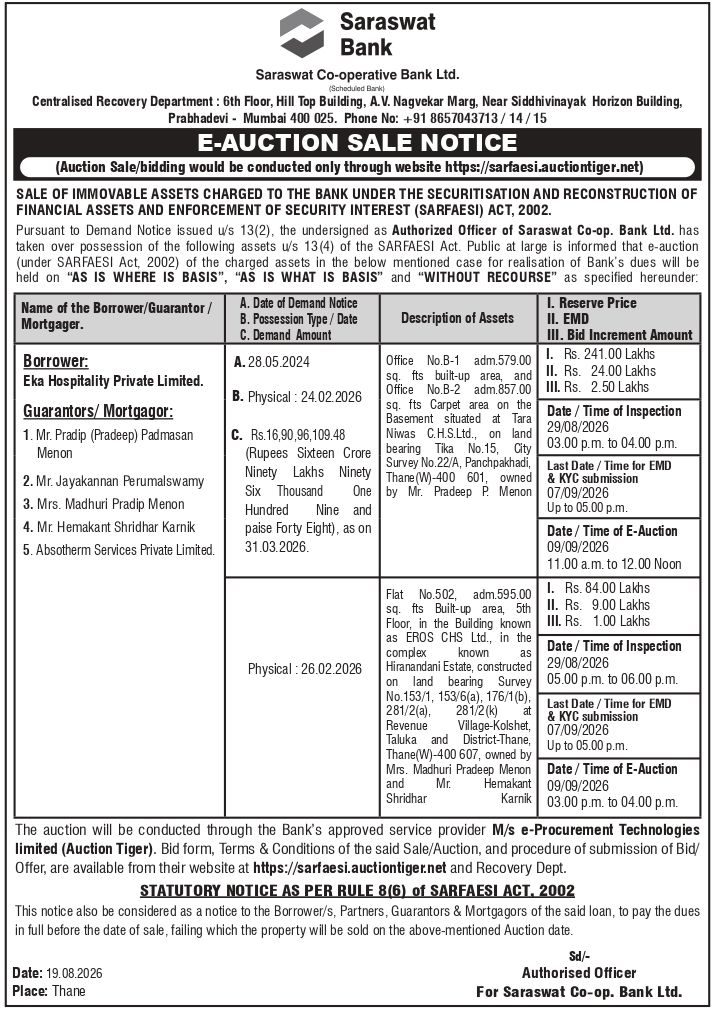 Saraswat Bank

Saraswat Co-operative Bank Ltd.
(Scheduled Bank)

Centralised Recovery Department : 6th Floor, Hill Top Building, A.V. Nagvekar Marg, Near Siddhivinayak Horizon Building, Prabhadevi - Mumbai 400 025. Phone No: +91 8657043713 / 14 / 15

E-AUCTION SALE NOTICE

(Auction Sale/bidding would be conducted only through website https://sarfaesi.auctiontiger.net)

SALE OF IMMOVABLE ASSETS CHARGED TO THE BANK UNDER THE SECURITISATION AND RECONSTRUCTION OF FINANCIAL ASSETS AND ENFORCEMENT OF SECURITY INTEREST (SARFAESI) ACT, 2002.

Pursuant to Demand Notice issued u/s 13(2), the undersigned as Authorized Officer of Saraswat Co-op. Bank Ltd. has taken over possession of the following assets u/s 13(4) of the SARFAESI Act. Public at large is informed that e-auction (under SARFAESI Act, 2002) of the charged assets in the below mentioned case for realisation of Bank's dues will be held on "AS IS WHERE IS BASIS", "AS IS WHAT IS BASIS" and "WITHOUT RECOURSE" as specified hereunder:

| Name of the Borrower/Guarantor / Mortgager. | A. Date of Demand Notice B. Possession Type / Date C. Demand Amount | Description of Assets | I. Reserve Price II. EMD III. Bid Increment Amount |
|---|---|---|---|
| Borrower: Eka Hospitality Private Limited. Guarantors/ Mortgagor: 1. Mr. Pradip (Pradeep) Padmasan Menon 2. Mr. Jayakannan Perumalswamy 3. Mrs. Madhuri Pradip Menon 4. Mr. Hemakant Shridhar Karnik 5. Absotherm Services Private Limited. | A. 28.05.2024 B. Physical : 24.02.2026 C. Rs.16,90,96,109.48 (Rupees Sixteen Crore Ninety Lakhs Ninety Six Thousand One Hundred Nine and paise Forty Eight), as on 31.03.2026. | Office No.B-1 adm.579.00 sq. fts built-up area, and Office No.B-2 adm.857.00 sq. fts Carpet area on the Basement situated at Tara Niwas C.H.S.Ltd., on land bearing Tika No.15, City Survey No.22/A, Panchpakhadi, Thane(W)-400 601, owned by Mr. Pradeep P. Menon | I. Rs. 241.00 Lakhs II. Rs. 24.00 Lakhs III. Rs. 2.50 Lakhs Date / Time of Inspection 29/08/2026 03.00 p.m. to 04.00 p.m. Last Date / Time for EMD & KYC submission 07/09/2026 Up to 05.00 p.m. Date / Time of E-Auction 09/09/2026 11.00 a.m. to 12.00 Noon |
| | Physical : 26.02.2026 | Flat No.502, adm.595.00 sq. fts Built-up area, 5th Floor, in the Building known as EROS CHS Ltd., in the complex known as Hiranandani Estate, constructed on land bearing Survey No.153/1, 153/6(a), 176/1(b), 281/2(a), 281/2(k) at Revenue Village-Kolshet, Taluka and District-Thane, Thane(W)-400 607, owned by Mrs. Madhuri Pradeep Menon and Mr. Hemakant Shridhar Karnik | I. Rs. 84.00 Lakhs II. Rs. 9.00 Lakhs III. Rs. 1.00 Lakhs Date / Time of Inspection 29/08/2026 05.00 p.m. to 06.00 p.m. Last Date / Time for EMD & KYC submission 07/09/2026 Up to 05.00 p.m. Date / Time of E-Auction 09/09/2026 03.00 p.m. to 04.00 p.m. |

The auction will be conducted through the Bank's approved service provider M/s e-Procurement Technologies limited (Auction Tiger). Bid form, Terms & Conditions of the said Sale/Auction, and procedure of submission of Bid/ Offer, are available from their website at https://sarfaesi.auctiontiger.net and Recovery Dept.

STATUTORY NOTICE AS PER RULE 8(6) of SARFAESI ACT, 2002

This notice also be considered as a notice to the Borrower/s, Partners, Guarantors & Mortgagors of the said loan, to pay the dues in full before the date of sale, failing which the property will be sold on the above-mentioned Auction date.

Date: 19.08.2026
Place: Thane

Sd/-
Authorised Officer
For Saraswat Co-op. Bank Ltd.